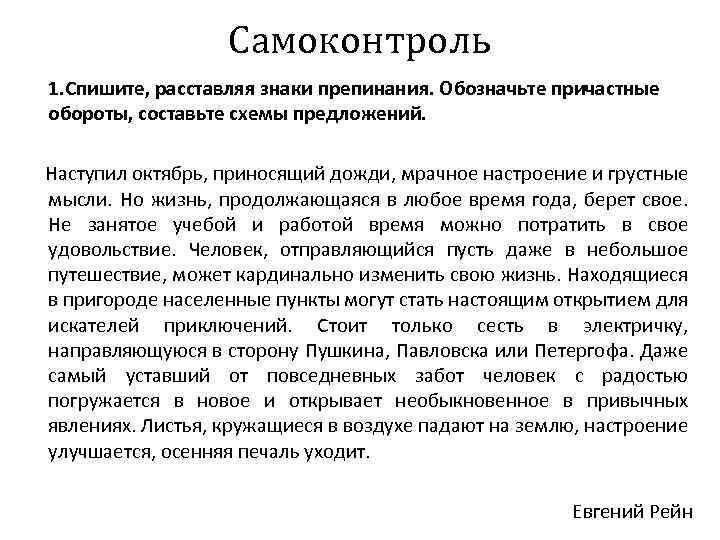 Самоконтроль

1.Спишите, расставляя знаки препинания. Обозначьте причастные обороты, составьте схемы предложений.

Наступил октябрь, приносящий дожди, мрачное настроение и грустные мысли. Но жизнь, продолжающаяся в любое время года, берет свое. Не занятое учебой и работой время можно потратить в свое удовольствие. Человек, отправляющийся пусть даже в небольшое путешествие, может кардинально изменить свою жизнь. Находящиеся в пригороде населенные пункты могут стать настоящим открытием для искателей приключений. Стоит только сесть в электричку, направляющуюся в сторону Пушкина, Павловска или Петергофа. Даже самый уставший от повседневных забот человек с радостью погружается в новое и открывает необыкновенное в привычных явлениях. Листья, кружащиеся в воздухе падают на землю, настроение улучшается, осенняя печаль уходит.

Евгений Рейн